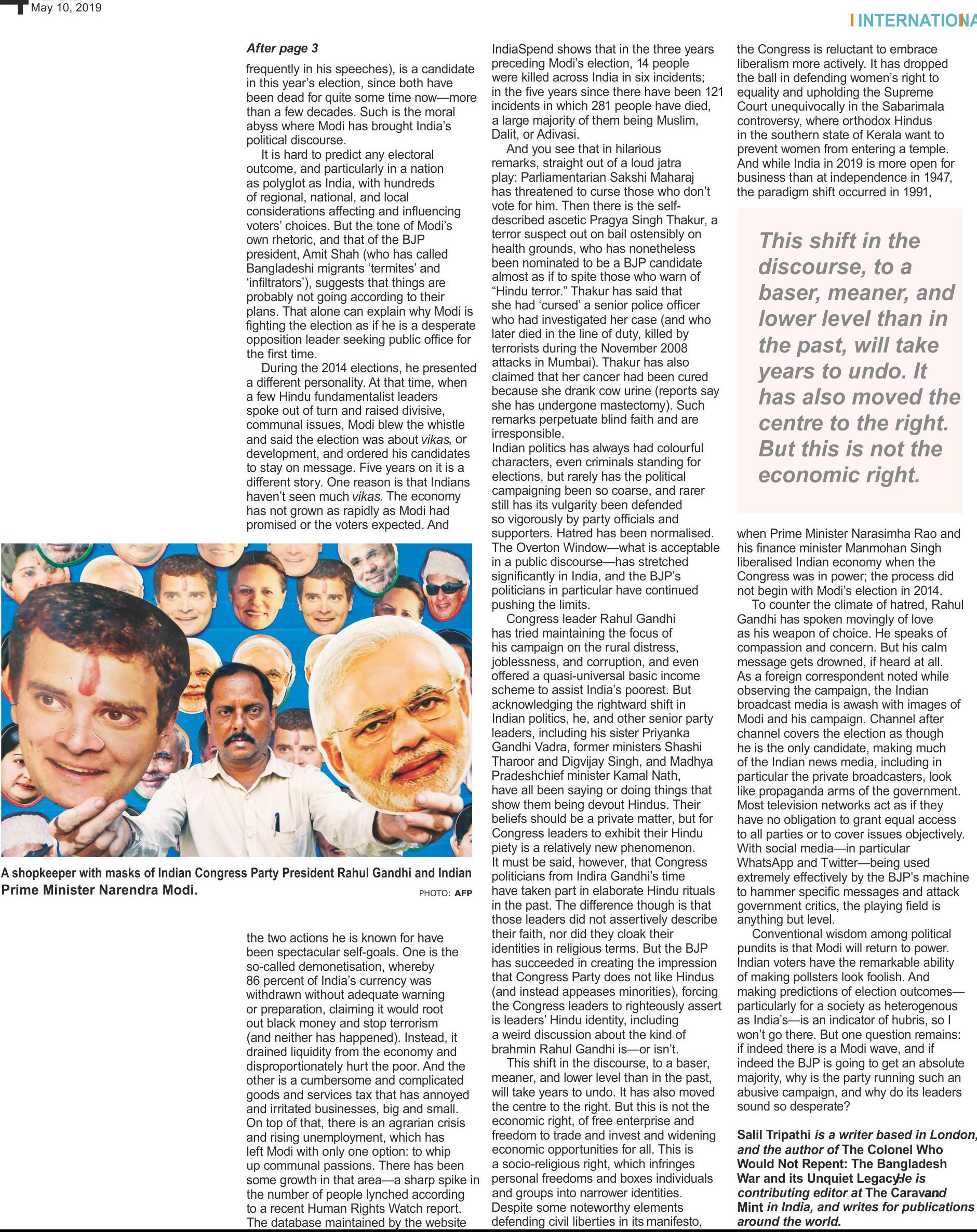 May 10, 2019

INTERNATIONA

After page 3

frequently in his speeches), is a candidate in this year's election, since both have been dead for quite some time now—more than a few decades. Such is the moral abyss where Modi has brought India's political discourse.

It is hard to predict any electoral outcome, and particularly in a nation as polyglot as India, with hundreds of regional, national, and local considerations affecting and influencing voters' choices. But the tone of Modi's own rhetoric, and that of the BJP president, Amit Shah (who has called Bangladeshi migrants 'termites' and 'infiltrators'), suggests that things are probably not going according to their plans. That alone can explain why Modi is fighting the election as if he is a desperate opposition leader seeking public office for the first time.

During the 2014 elections, he presented a different personality. At that time, when a few Hindu fundamentalist leaders spoke out of turn and raised divisive, communal issues, Modi blew the whistle and said the election was about vikas, or development, and ordered his candidates to stay on message. Five years on it is a different story. One reason is that Indians haven't seen much vikas. The economy has not grown as rapidly as Modi had promised or the voters expected. And

A shopkeeper with masks of Indian Congress Party President Rahul Gandhi and Indian Prime Minister Narendra Modi.

PHOTO: AFP

the two actions he is known for have been spectacular self-goals. One is the so-called demonetisation, whereby 86 percent of India's currency was withdrawn without adequate warning or preparation, claiming it would root out black money and stop terrorism (and neither has happened). Instead, it drained liquidity from the economy and disproportionately hurt the poor. And the other is a cumbersome and complicated goods and services tax that has annoyed and irritated businesses, big and small. On top of that, there is an agrarian crisis and rising unemployment, which has left Modi with only one option: to whip up communal passions. There has been some growth in that area—a sharp spike in the number of people lynched according to a recent Human Rights Watch report. The database maintained by the website IndiaSpend shows that in the three years preceding Modi's election, 14 people were killed across India in six incidents; in the five years since there have been 121 incidents in which 281 people have died, a large majority of them being Muslim, Dalit, or Adivasi.

And you see that in hilarious remarks, straight out of a loud jatra play: Parliamentarian Sakshi Maharaj has threatened to curse those who don't vote for him. Then there is the self-described ascetic Pragya Singh Thakur, a terror suspect out on bail ostensibly on health grounds, who has nonetheless been nominated to be a BJP candidate almost as if to spite those who warn of "Hindu terror." Thakur has said that she had 'cursed' a senior police officer who had investigated her case (and who later died in the line of duty, killed by terrorists during the November 2008 attacks in Mumbai). Thakur has also claimed that her cancer had been cured because she drank cow urine (reports say she has undergone mastectomy). Such remarks perpetuate blind faith and are irresponsible.
Indian politics has always had colourful characters, even criminals standing for elections, but rarely has the political campaigning been so coarse, and rarer still has its vulgarity been defended so vigorously by party officials and supporters. Hatred has been normalised. The Overton Window—what is acceptable in a public discourse—has stretched significantly in India, and the BJP's politicians in particular have continued pushing the limits.

Congress leader Rahul Gandhi has tried maintaining the focus of his campaign on the rural distress, joblessness, and corruption, and even offered a quasi-universal basic income scheme to assist India's poorest. But acknowledging the rightward shift in Indian politics, he, and other senior party leaders, including his sister Priyanka Gandhi Vadra, former ministers Shashi Tharoor and Digvijay Singh, and Madhya Pradeshchief minister Kamal Nath, have all been saying or doing things that show them being devout Hindus. Their beliefs should be a private matter, but for Congress leaders to exhibit their Hindu piety is a relatively new phenomenon.
It must be said, however, that Congress politicians from Indira Gandhi's time have taken part in elaborate Hindu rituals in the past. The difference though is that those leaders did not assertively describe their faith, nor did they cloak their identities in religious terms. But the BJP has succeeded in creating the impression that Congress Party does not like Hindus (and instead appeases minorities), forcing the Congress leaders to righteously assert is leaders' Hindu identity, including a weird discussion about the kind of brahmin Rahul Gandhi is—or isn't.

This shift in the discourse, to a baser, meaner, and lower level than in the past, will take years to undo. It has also moved the centre to the right. But this is not the economic right, of free enterprise and freedom to trade and invest and widening economic opportunities for all. This is a socio-religious right, which infringes personal freedoms and boxes individuals and groups into narrower identities. Despite some noteworthy elements defending civil liberties in its manifesto, the Congress is reluctant to embrace liberalism more actively. It has dropped the ball in defending women's right to equality and upholding the Supreme Court unequivocally in the Sabarimala controversy, where orthodox Hindus in the southern state of Kerala want to prevent women from entering a temple. And while India in 2019 is more open for business than at independence in 1947, the paradigm shift occurred in 1991,

This shift in the discourse, to a baser, meaner, and lower level than in the past, will take years to undo. It has also moved the centre to the right. But this is not the economic right.

when Prime Minister Narasimha Rao and his finance minister Manmohan Singh liberalised Indian economy when the Congress was in power; the process did not begin with Modi's election in 2014.

To counter the climate of hatred, Rahul Gandhi has spoken movingly of love as his weapon of choice. He speaks of compassion and concern. But his calm message gets drowned, if heard at all. As a foreign correspondent noted while observing the campaign, the Indian broadcast media is awash with images of Modi and his campaign. Channel after channel covers the election as though he is the only candidate, making much of the Indian news media, including in particular the private broadcasters, look like propaganda arms of the government. Most television networks act as if they have no obligation to grant equal access to all parties or to cover issues objectively. With social media—in particular WhatsApp and Twitter—being used extremely effectively by the BJP's machine to hammer specific messages and attack government critics, the playing field is anything but level.

Conventional wisdom among political pundits is that Modi will return to power. Indian voters have the remarkable ability of making pollsters look foolish. And making predictions of election outcomes—particularly for a society as heterogenous as India's—is an indicator of hubris, so I won't go there. But one question remains: if indeed there is a Modi wave, and if indeed the BJP is going to get an absolute majority, why is the party running such an abusive campaign, and why do its leaders sound so desperate?

Salil Tripathi is a writer based in London, and the author of The Colonel Who Would Not Repent: The Bangladesh War and its Unquiet Legacy. He is contributing editor at The Caravan and Mint in India, and writes for publications around the world.